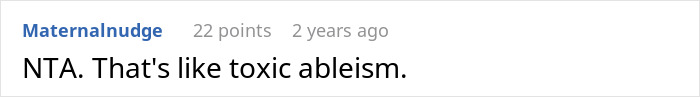 Maternalnudge 22 points 2 years ago

NTA. That's like toxic ableism.